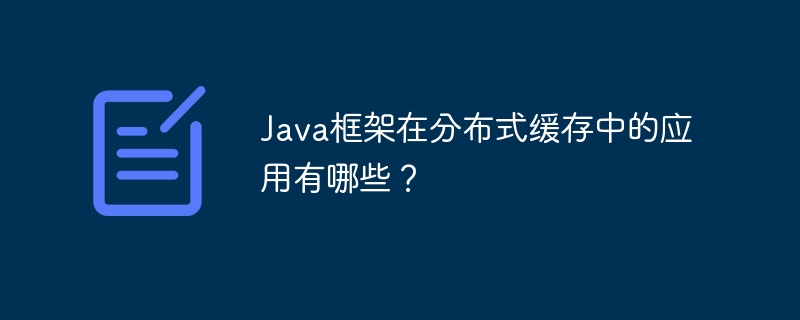 Java框架在分布式缓存中的应用有哪些？